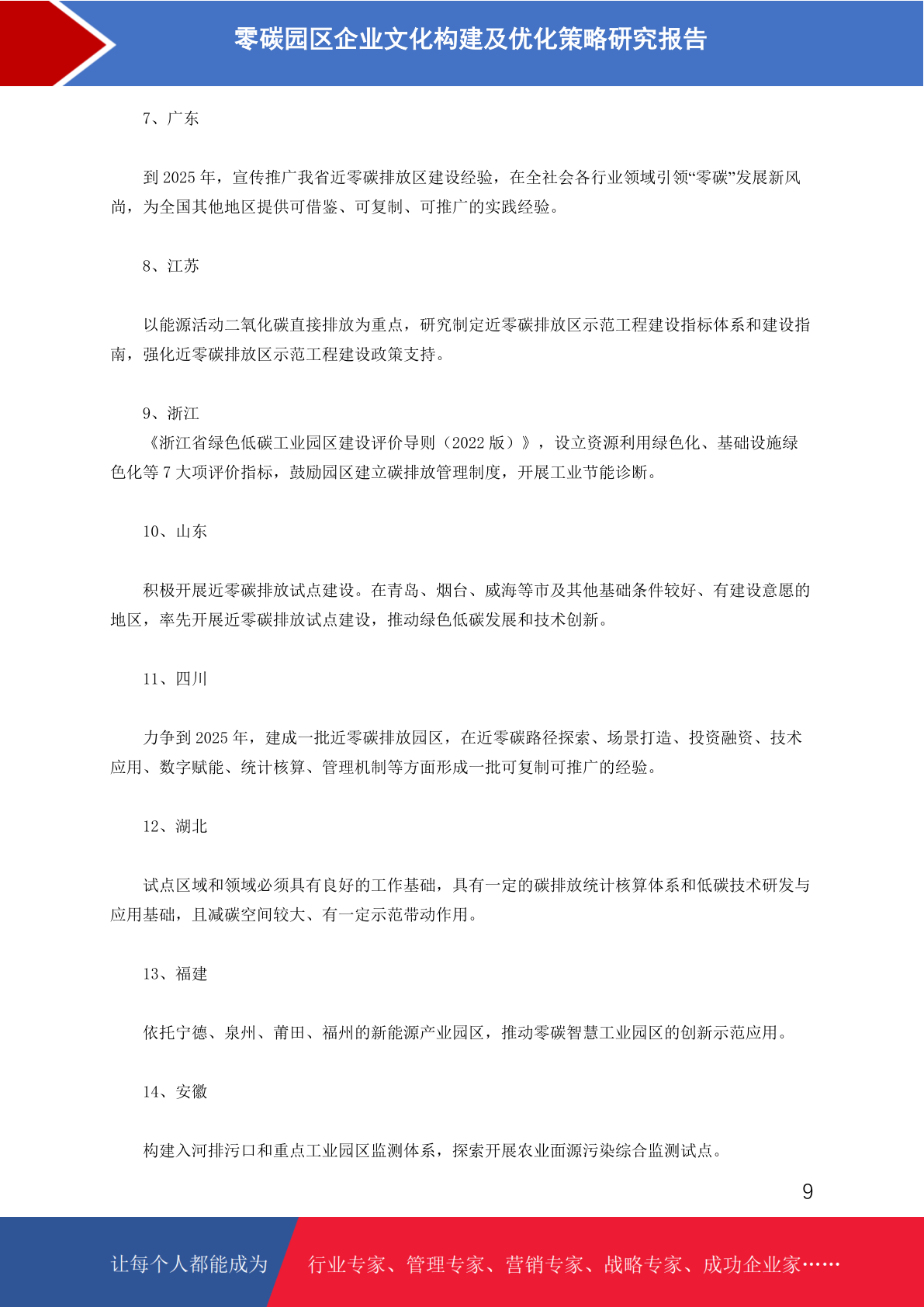 零碳园区企业文化构建及优化策略研究报告

7、广东

到 2025 年，宣传推广我省近零碳排放区建设经验，在全社会各行业领域引领“零碳”发展新风尚，为全国其他地区提供可借鉴、可复制、可推广的实践经验。

8、江苏

以能源活动二氧化碳直接排放为重点，研究制定近零碳排放区示范工程建设指标体系和建设指南，强化近零碳排放区示范工程建设政策支持。

9、浙江

《浙江省绿色低碳工业园区建设评价导则（2022 版）》，设立资源利用绿色化、基础设施绿色化等 7 大项评价指标，鼓励园区建立碳排放管理制度，开展工业节能诊断。

10、山东

积极开展近零碳排放试点建设。在青岛、烟台、威海等市及其他基础条件较好、有建设意愿的地区，率先开展近零碳排放试点建设，推动绿色低碳发展和技术创新。

11、四川

力争到 2025 年，建成一批近零碳排放园区，在近零碳路径探索、场景打造、投资融资、技术应用、数字赋能、统计核算、管理机制等方面形成一批可复制可推广的经验。

12、湖北

试点区域和领域必须具有良好的工作基础，具有一定的碳排放统计核算体系和低碳技术研发与应用基础，且减碳空间较大、有一定示范带动作用。

13、福建

依托宁德、泉州、莆田、福州的新能源产业园区，推动零碳智慧工业园区的创新示范应用。

14、安徽

构建入河排污口和重点工业园区监测体系，探索开展农业面源污染综合监测试点。

9

让每个人都能成为 行业专家、管理专家、营销专家、战略专家、成功企业家……